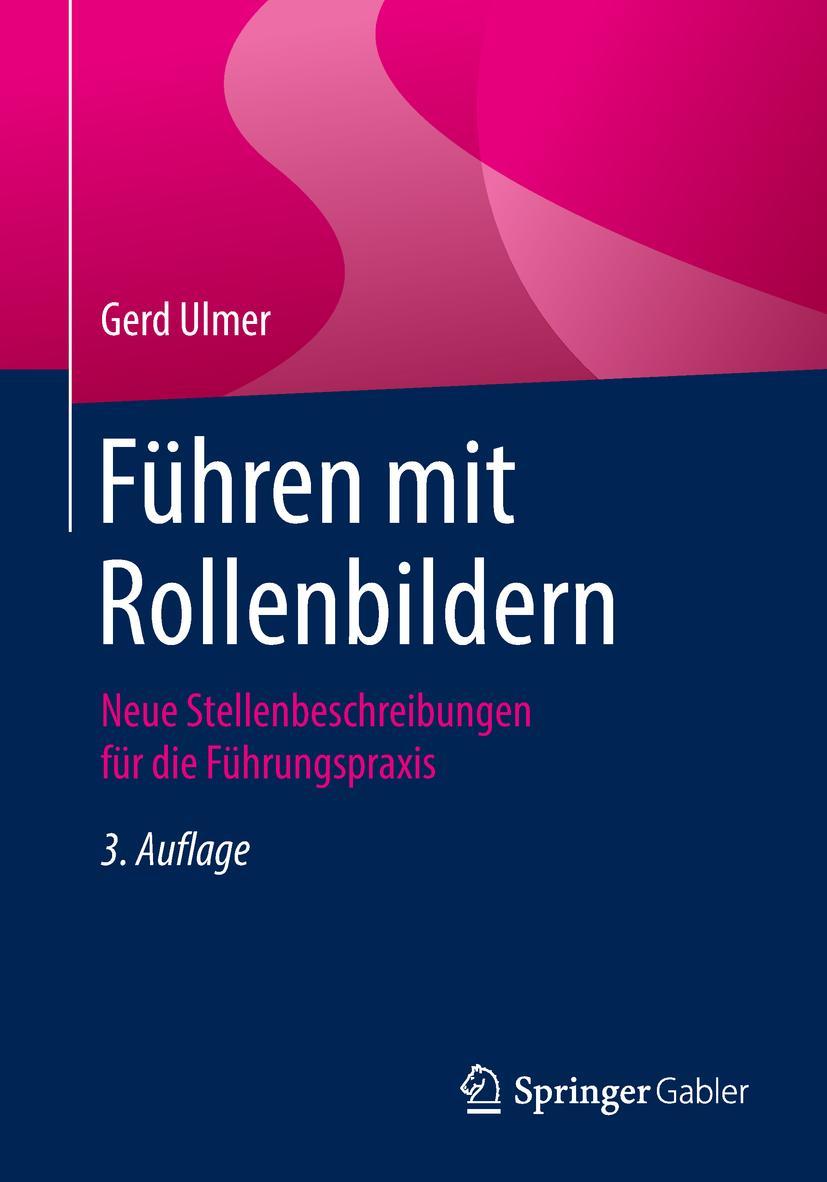 Gerd Ulmer

Führen mit Rollenbildern

Neue Stellenbeschreibungen für die Führungspraxis

3. Auflage

Springer Gabler